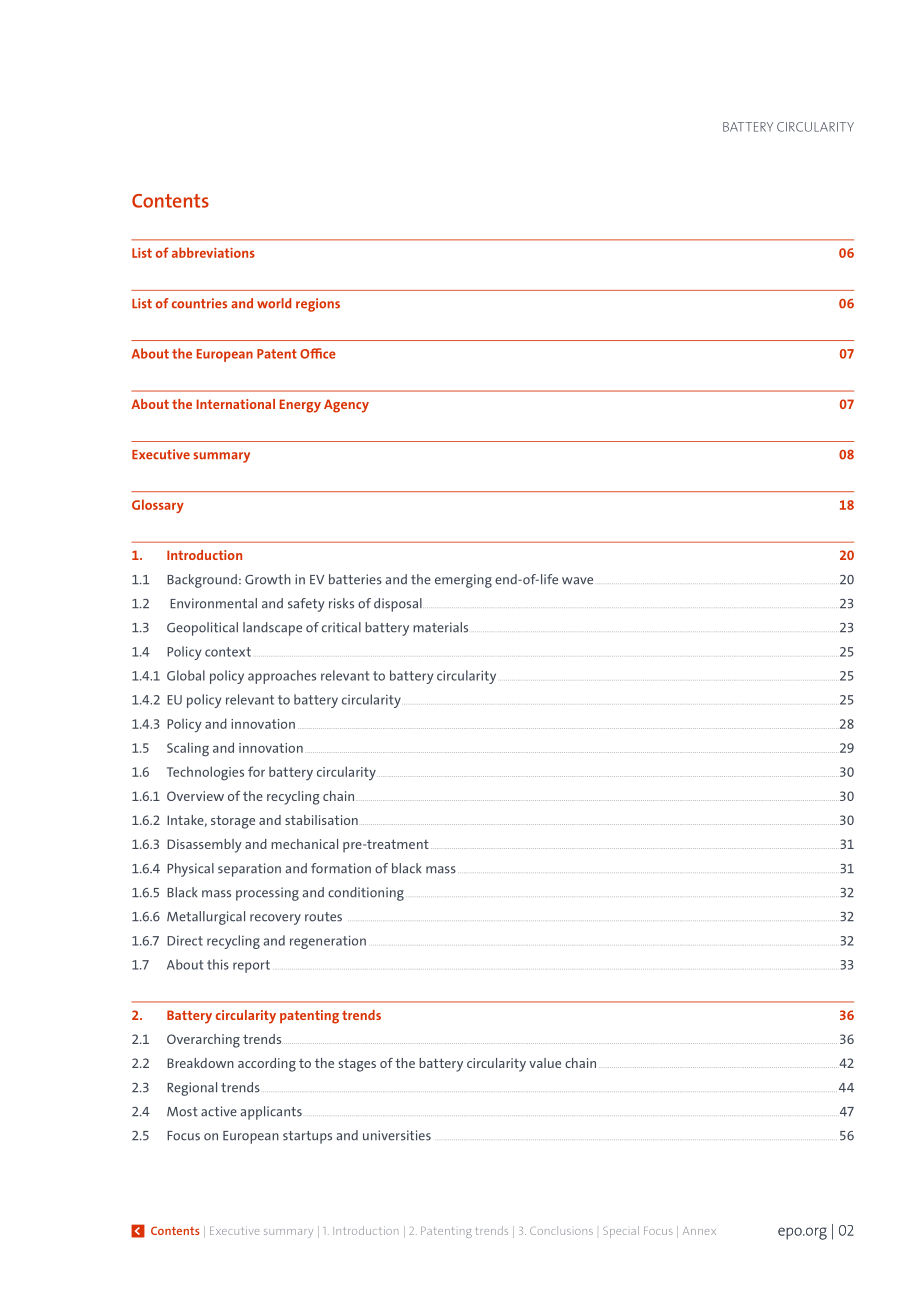 BATTERY CIRCULARITY

Contents

List of abbreviations 06

List of countries and world regions 06

About the European Patent Office 07

About the International Energy Agency 07

Executive summary 08

Glossary 18

1. Introduction 20
1.1 Background: Growth in EV batteries and the emerging end-of-life wave 20
1.2 Environmental and safety risks of disposal 23
1.3 Geopolitical landscape of critical battery materials 23
1.4 Policy context 25
1.4.1 Global policy approaches relevant to battery circularity 25
1.4.2 EU policy relevant to battery circularity 25
1.4.3 Policy and innovation 28
1.5 Scaling and innovation 29
1.6 Technologies for battery circularity 30
1.6.1 Overview of the recycling chain 30
1.6.2 Intake, storage and stabilisation 30
1.6.3 Disassembly and mechanical pre-treatment 31
1.6.4 Physical separation and formation of black mass 31
1.6.5 Black mass processing and conditioning 32
1.6.6 Metallurgical recovery routes 32
1.6.7 Direct recycling and regeneration 32
1.7 About this report 33

2. Battery circularity patenting trends 36
2.1 Overarching trends 36
2.2 Breakdown according to the stages of the battery circularity value chain 42
2.3 Regional trends 44
2.4 Most active applicants 47
2.5 Focus on European startups and universities 56

Contents | Executive summary | 1. Introduction | 2. Patenting trends | 3. Conclusions | Special Focus | Annex

epo.org | 02